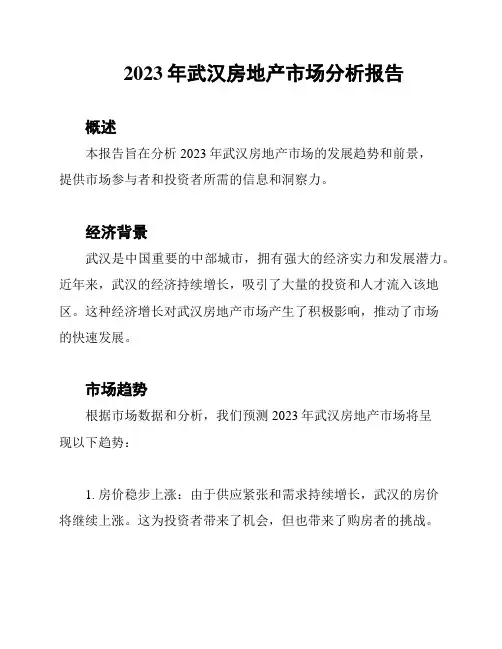 2023 年武汉房地产市场分析报告

概述

本报告旨在分析 2023 年武汉房地产市场的发展趋势和前景，提供市场参与者和投资者所需的信息和洞察力。

经济背景

武汉是中国重要的中部城市，拥有强大的经济实力和发展潜力。近年来，武汉的经济持续增长，吸引了大量的投资和人才流入该地区。这种经济增长对武汉房地产市场产生了积极影响，推动了市场的快速发展。

市场趋势

根据市场数据和分析，我们预测 2023 年武汉房地产市场将呈现以下趋势：

1. 房价稳步上涨：由于供应紧张和需求持续增长，武汉的房价将继续上涨。这为投资者带来了机会，但也带来了购房者的挑战。